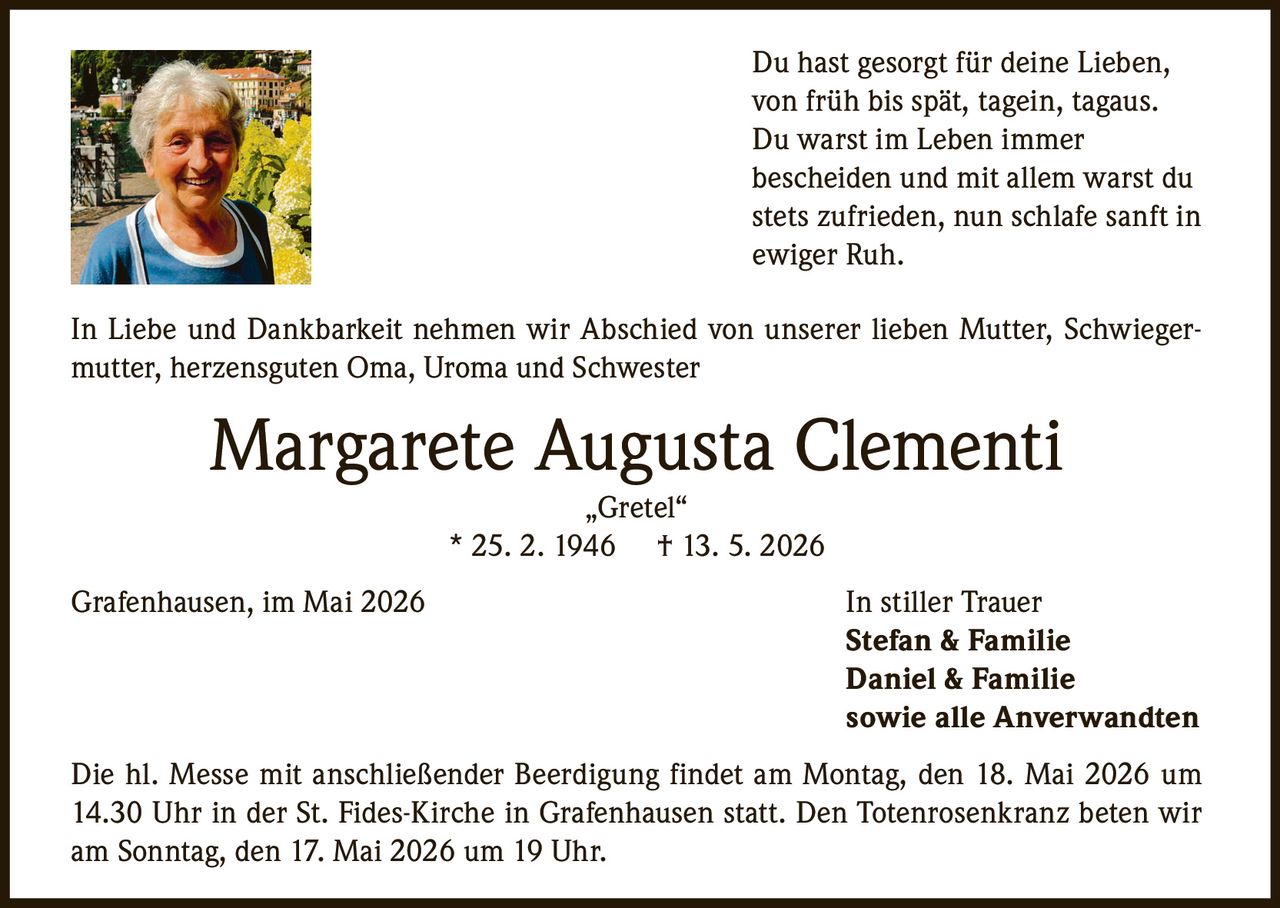 Du hast gesorgt für deine Lieben, von früh bis spät, tagein, tagaus. Du warst im Leben immer bescheiden und mit allem warst du stets zufrieden, nun schlafe sanft in ewiger Ruh.

In Liebe und Dankbarkeit nehmen wir Abschied von unserer lieben Mutter, Schwiegermutter, herzensguten Oma, Uroma und Schwester

Margarete Augusta Clementi

„Gretel“

* 25. 2. 1946 † 13. 5. 2026

Grafenhausen, im Mai 2026

In stiller Trauer
Stefan & Familie
Daniel & Familie
sowie alle Anverwandten

Die hl. Messe mit anschließender Beerdigung findet am Montag, den 18. Mai 2026 um 14.30 Uhr in der St. Fides-Kirche in Grafenhausen statt. Den Totenrosenkranz beten wir am Sonntag, den 17. Mai 2026 um 19 Uhr.